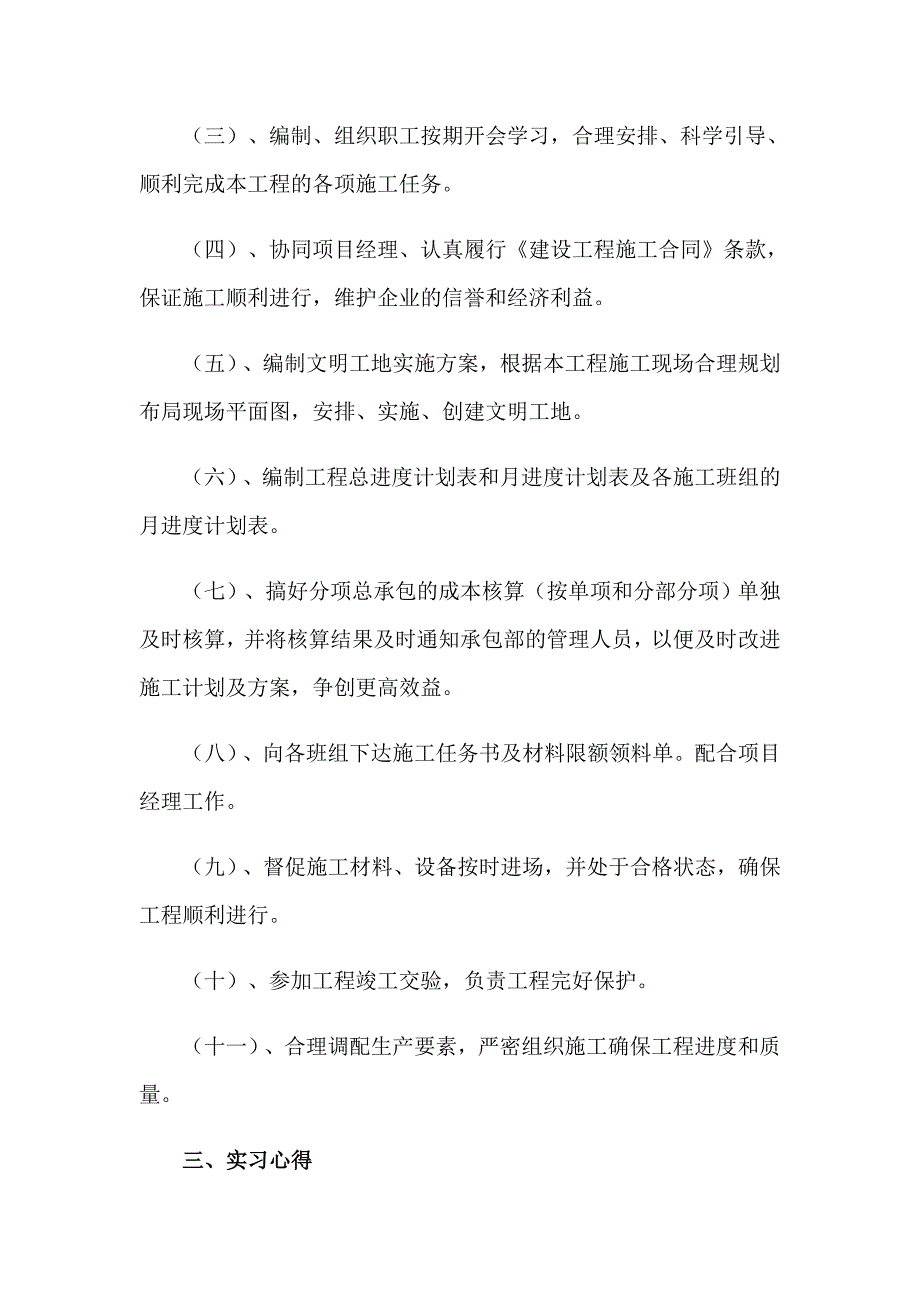 （三）、编制、组织职工按期开会学习，合理安排、科学引导、顺利完成本工程的各项施工任务。

（四）、协同项目经理、认真履行《建设工程施工合同》条款，保证施工顺利进行，维护企业的信誉和经济利益。

（五）、编制文明工地实施方案，根据本工程施工现场合理规划布局现场平面图，安排、实施、创建文明工地。

（六）、编制工程总进度计划表和月进度计划表及各施工班组的月进度计划表。

（七）、搞好分项总承包的成本核算（按单项和分部分项）单独及时核算，并将核算结果及时通知承包部的管理人员，以便及时改进施工计划及方案，争创更高效益。

（八）、向各班组下达施工任务书及材料限额领料单。配合项目经理工作。

（九）、督促施工材料、设备按时进场，并处于合格状态，确保工程顺利进行。

（十）、参加工程竣工交验，负责工程完好保护。

（十一）、合理调配生产要素，严密组织施工确保工程进度和质量。

三、实习心得